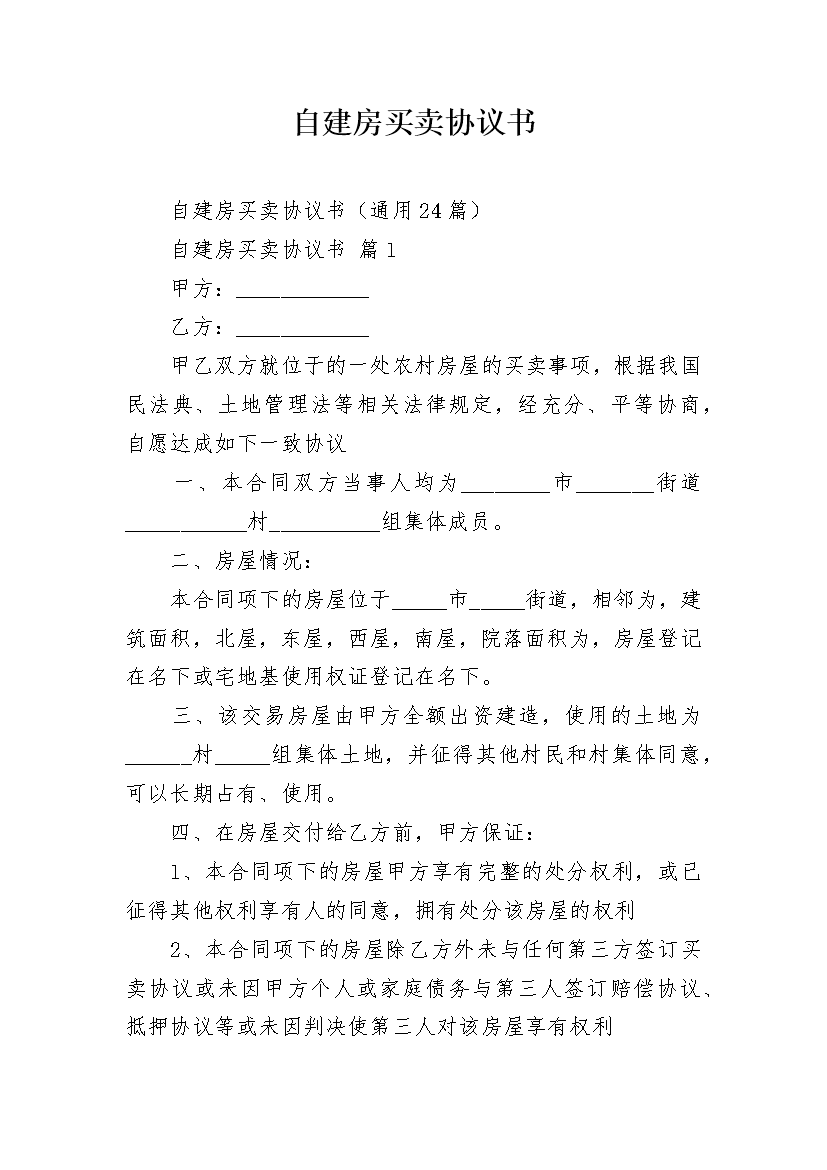 自建房买卖协议书

自建房买卖协议书（通用24篇）

自建房买卖协议书 篇1

甲方：____________

乙方：____________

甲乙双方就位于的一处农村房屋的买卖事项，根据我国民法典、土地管理法等相关法律规定，经充分、平等协商，自愿达成如下一致协议

一、本合同双方当事人均为________市_______街道___________村__________组集体成员。

二、房屋情况：

本合同项下的房屋位于_____市_____街道，相邻为，建筑面积，北屋，东屋，西屋，南屋，院落面积为，房屋登记在名下或宅地基使用权证登记在名下。

三、该交易房屋由甲方全额出资建造，使用的土地为______村_____组集体土地，并征得其他村民和村集体同意，可以长期占有、使用。

四、在房屋交付给乙方前，甲方保证：

1、本合同项下的房屋甲方享有完整的处分权利，或已征得其他权利享有人的同意，拥有处分该房屋的权利

2、本合同项下的房屋除乙方外未与任何第三方签订买卖协议或未因甲方个人或家庭债务与第三人签订赔偿协议、抵押协议等或未因判决使第三人对该房屋享有权利